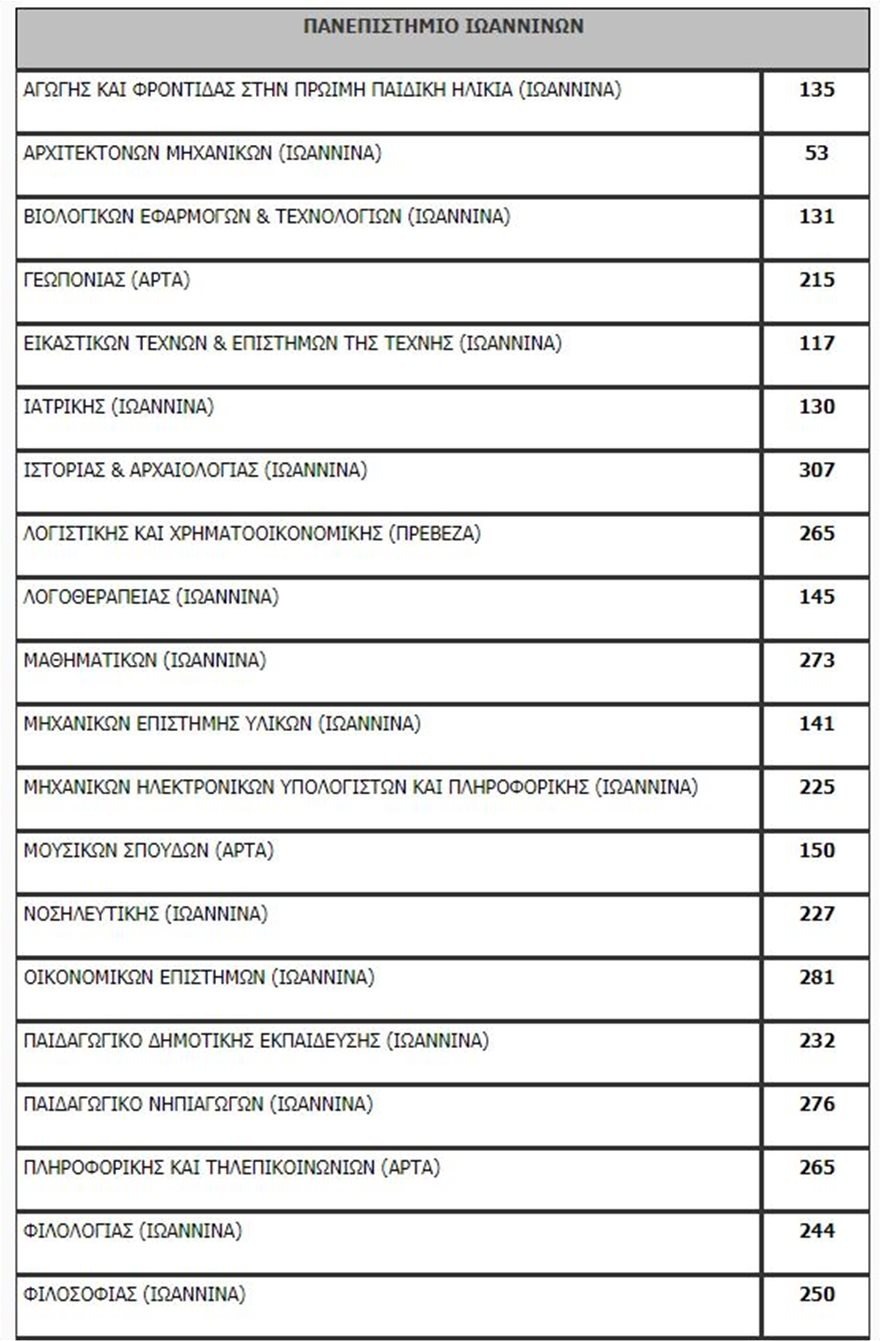 | ΠΑΝΕΠΙΣΤΗΜΙΟ ΙΩΑΝΝΙΝΩΝ | |
|---|---|
| ΑΓΩΓΗΣ ΚΑΙ ΦΡΟΝΤΙΔΑΣ ΣΤΗΝ ΠΡΩΙΜΗ ΠΑΙΔΙΚΗ ΗΛΙΚΙΑ (ΙΩΑΝΝΙΝΑ) | 135 |
| ΑΡΧΙΤΕΚΤΟΝΩΝ ΜΗΧΑΝΙΚΩΝ (ΙΩΑΝΝΙΝΑ) | 53 |
| ΒΙΟΛΟΓΙΚΩΝ ΕΦΑΡΜΟΓΩΝ & ΤΕΧΝΟΛΟΓΙΩΝ (ΙΩΑΝΝΙΝΑ) | 131 |
| ΓΕΩΠΟΝΙΑΣ (ΑΡΤΑ) | 215 |
| ΕΙΚΑΣΤΙΚΩΝ ΤΕΧΝΩΝ & ΕΠΙΣΤΗΜΩΝ ΤΗΣ ΤΕΧΝΗΣ (ΙΩΑΝΝΙΝΑ) | 117 |
| ΙΑΤΡΙΚΗΣ (ΙΩΑΝΝΙΝΑ) | 130 |
| ΙΣΤΟΡΙΑΣ & ΑΡΧΑΙΟΛΟΓΙΑΣ (ΙΩΑΝΝΙΝΑ) | 307 |
| ΛΟΓΙΣΤΙΚΗΣ ΚΑΙ ΧΡΗΜΑΤΟΟΙΚΟΝΟΜΙΚΗΣ (ΠΡΕΒΕΖΑ) | 265 |
| ΛΟΓΟΘΕΡΑΠΕΙΑΣ (ΙΩΑΝΝΙΝΑ) | 145 |
| ΜΑΘΗΜΑΤΙΚΩΝ (ΙΩΑΝΝΙΝΑ) | 273 |
| ΜΗΧΑΝΙΚΩΝ ΕΠΙΣΤΗΜΗΣ ΥΛΙΚΩΝ (ΙΩΑΝΝΙΝΑ) | 141 |
| ΜΗΧΑΝΙΚΩΝ ΗΛΕΚΤΡΟΝΙΚΩΝ ΥΠΟΛΟΓΙΣΤΩΝ ΚΑΙ ΠΛΗΡΟΦΟΡΙΚΗΣ (ΙΩΑΝΝΙΝΑ) | 225 |
| ΜΟΥΣΙΚΩΝ ΣΠΟΥΔΩΝ (ΑΡΤΑ) | 150 |
| ΝΟΣΗΛΕΥΤΙΚΗΣ (ΙΩΑΝΝΙΝΑ) | 227 |
| ΟΙΚΟΝΟΜΙΚΩΝ ΕΠΙΣΤΗΜΩΝ (ΙΩΑΝΝΙΝΑ) | 281 |
| ΠΑΙΔΑΓΩΓΙΚΟ ΔΗΜΟΤΙΚΗΣ ΕΚΠΑΙΔΕΥΣΗΣ (ΙΩΑΝΝΙΝΑ) | 232 |
| ΠΑΙΔΑΓΩΓΙΚΟ ΝΗΠΙΑΓΩΓΩΝ (ΙΩΑΝΝΙΝΑ) | 276 |
| ΠΛΗΡΟΦΟΡΙΚΗΣ ΚΑΙ ΤΗΛΕΠΙΚΟΙΝΩΝΙΩΝ (ΑΡΤΑ) | 265 |
| ΦΙΛΟΛΟΓΙΑΣ (ΙΩΑΝΝΙΝΑ) | 244 |
| ΦΙΛΟΣΟΦΙΑΣ (ΙΩΑΝΝΙΝΑ) | 250 |